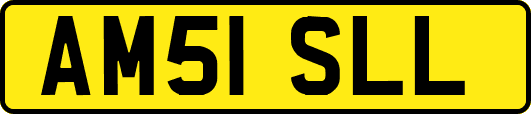 AM51 SLL